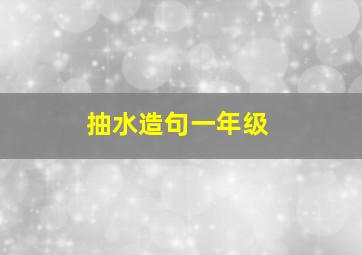 抽水造句一年级